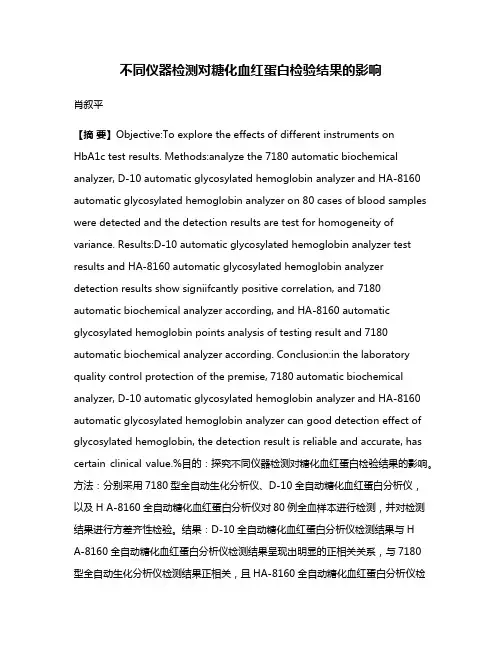 不同仪器检测对糖化血红蛋白检验结果的影响

肖叙平

【摘 要】Objective:To explore the effects of different instruments on HbA1c test results. Methods:analyze the 7180 automatic biochemical analyzer, D-10 automatic glycosylated hemoglobin analyzer and HA-8160 automatic glycosylated hemoglobin analyzer on 80 cases of blood samples were detected and the detection results are test for homogeneity of variance. Results:D-10 automatic glycosylated hemoglobin analyzer test results and HA-8160 automatic glycosylated hemoglobin analyzer detection results show signiifcantly positive correlation, and 7180 automatic biochemical analyzer according, and HA-8160 automatic glycosylated hemoglobin points analysis of testing result and 7180 automatic biochemical analyzer according. Conclusion:in the laboratory quality control protection of the premise, 7180 automatic biochemical analyzer, D-10 automatic glycosylated hemoglobin analyzer and HA-8160 automatic glycosylated hemoglobin analyzer can good detection effect of glycosylated hemoglobin, the detection result is reliable and accurate, has certain clinical value.%目的：探究不同仪器检测对糖化血红蛋白检验结果的影响。方法：分别采用 7180 型全自动生化分析仪、D-10 全自动糖化血红蛋白分析仪，以及 H A-8160 全自动糖化血红蛋白分析仪对 80 例全血样本进行检测，并对检测结果进行方差齐性检验。结果：D-10 全自动糖化血红蛋白分析仪检测结果与 H A-8160 全自动糖化血红蛋白分析仪检测结果呈现出明显的正相关关系，与 7180 型全自动生化分析仪检测结果正相关，且 HA-8160 全自动糖化血红蛋白分析仪检